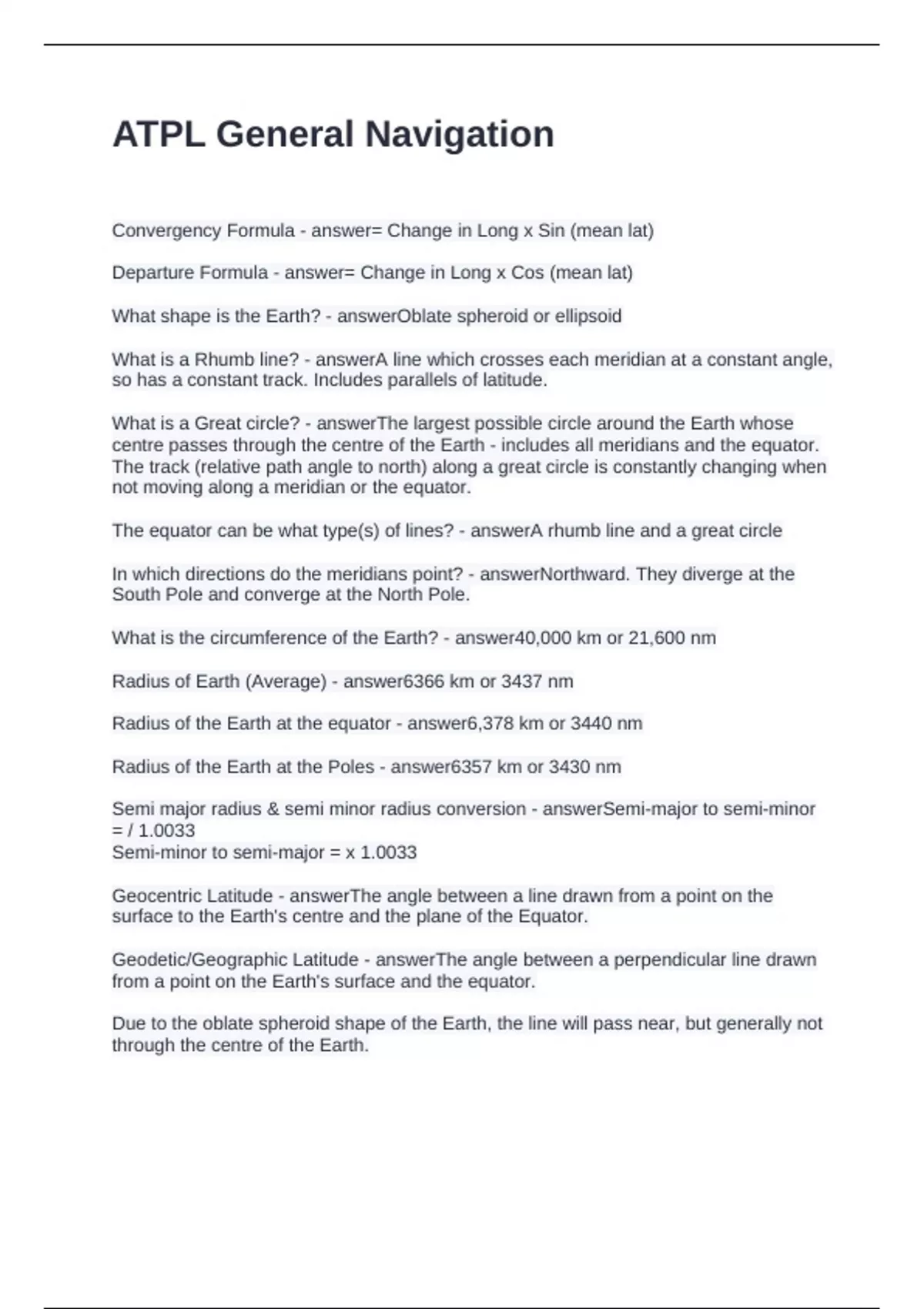 ATPL General Navigation

Convergency Formula - answer= Change in Long x Sin (mean lat)

Departure Formula - answer= Change in Long x Cos (mean lat)

What shape is the Earth? - answerOblate spheroid or ellipsoid

What is a Rhumb line? - answerA line which crosses each meridian at a constant angle, so has a constant track. Includes parallels of latitude.

What is a Great circle? - answerThe largest possible circle around the Earth whose centre passes through the centre of the Earth - includes all meridians and the equator. The track (relative path angle to north) along a great circle is constantly changing when not moving along a meridian or the equator.

The equator can be what type(s) of lines? - answerA rhumb line and a great circle

In which directions do the meridians point? - answerNorthward. They diverge at the South Pole and converge at the North Pole.

What is the circumference of the Earth? - answer40,000 km or 21,600 nm

Radius of Earth (Average) - answer6366 km or 3437 nm

Radius of the Earth at the equator - answer6,378 km or 3440 nm

Radius of the Earth at the Poles - answer6357 km or 3430 nm

Semi major radius & semi minor radius conversion - answerSemi-major to semi-minor = / 1.0033
Semi-minor to semi-major = x 1.0033

Geocentric Latitude - answerThe angle between a line drawn from a point on the surface to the Earth's centre and the plane of the Equator.

Geodetic/Geographic Latitude - answerThe angle between a perpendicular line drawn from a point on the Earth's surface and the equator.

Due to the oblate spheroid shape of the Earth, the line will pass near, but generally not through the centre of the Earth.